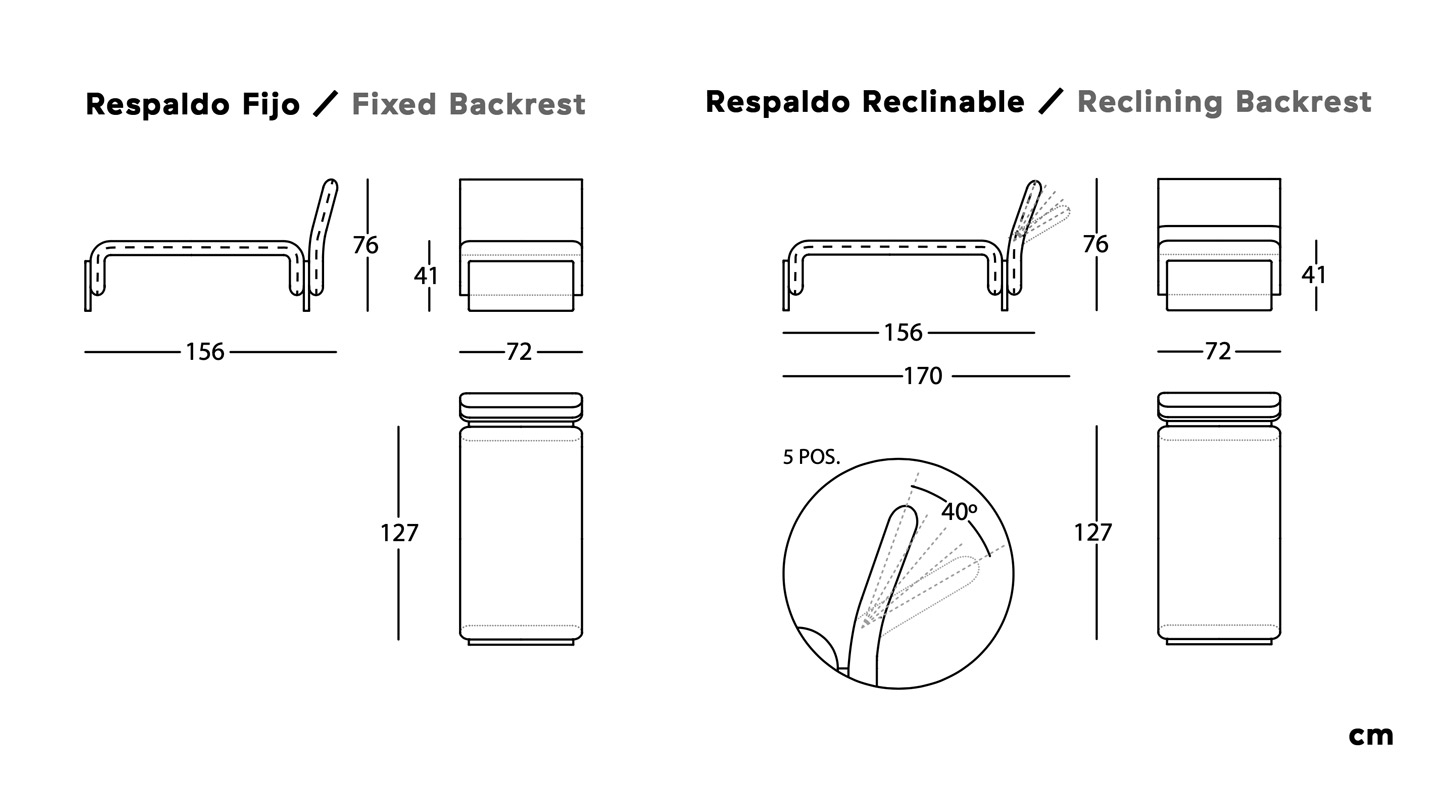 Respaldo Fijo / Fixed Backrest

76

41

156

72

127

Respaldo Reclinable / Reclining Backrest

76

41

156

170

72

5 POS.

40º

127

cm